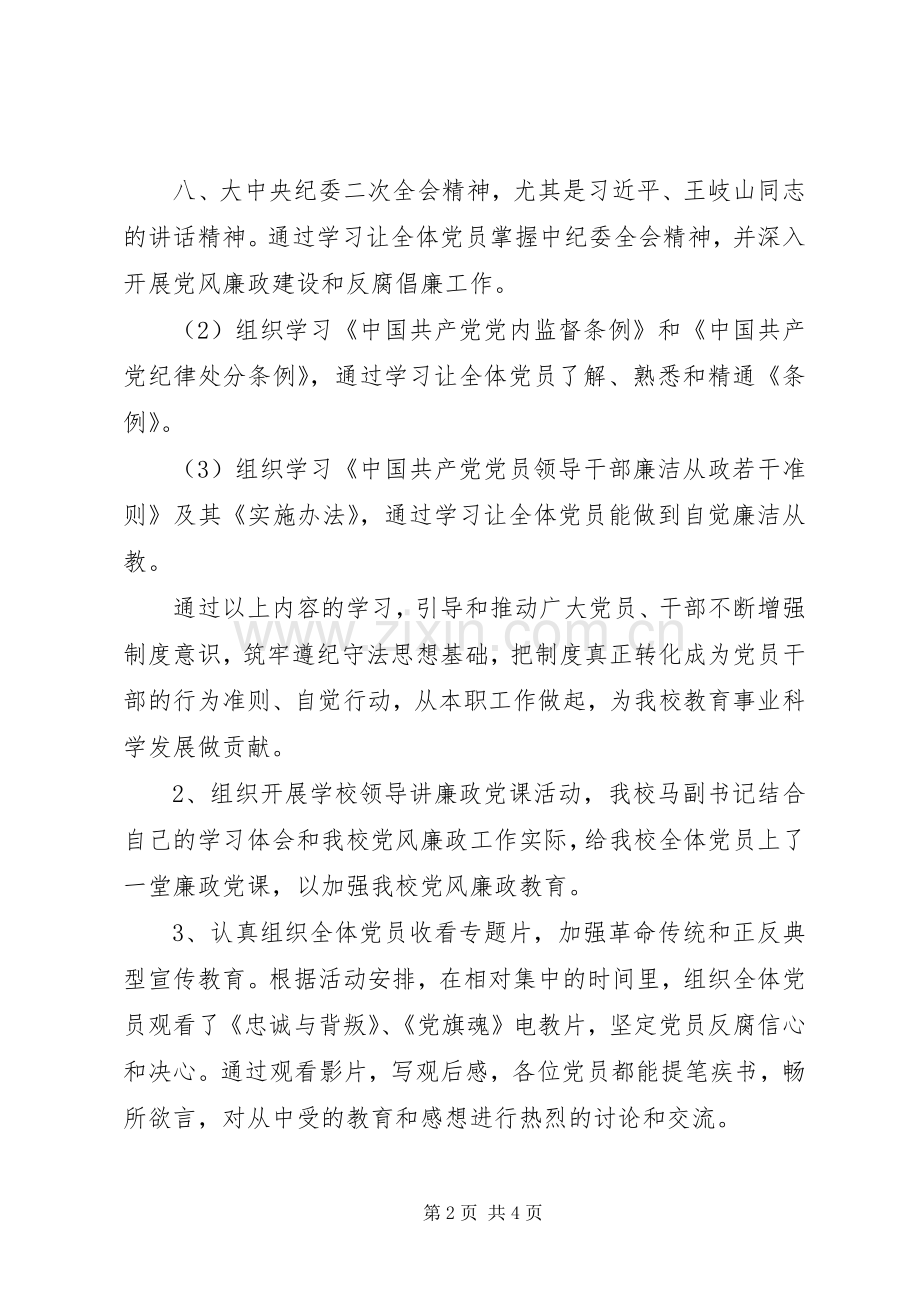 八、大中央纪委二次全会精神，尤其是习近平、王岐山同志的讲话精神。通过学习让全体党员掌握中纪委全会精神，并深入开展党风廉政建设和反腐倡廉工作。

（2）组织学习《中国共产党党内监督条例》和《中国共产党纪律处分条例》，通过学习让全体党员了解、熟悉和精通《条例》。

（3）组织学习《中国共产党党员领导干部廉洁从政若干准则》及其《实施办法》，通过学习让全体党员能做到自觉廉洁从教。

通过以上内容的学习，引导和推动广大党员、干部不断增强制度意识，筑牢遵纪守法思想基础，把制度真正转化成为党员干部的行为准则、自觉行动，从本职工作做起，为我校教育事业科学发展做贡献。

2、组织开展学校领导讲廉政党课活动，我校马副书记结合自己的学习体会和我校党风廉政工作实际，给我校全体党员上了一堂廉政党课，以加强我校党风廉政教育。

3、认真组织全体党员收看专题片，加强革命传统和正反典型宣传教育。根据活动安排，在相对集中的时间里，组织全体党员观看了《忠诚与背叛》、《党旗魂》电教片，坚定党员反腐信心和决心。通过观看影片，写观后感，各位党员都能提笔疾书，畅所欲言，对从中受的教育和感想进行热烈的讨论和交流。

第2页 共4页

www.zixin.com.cn